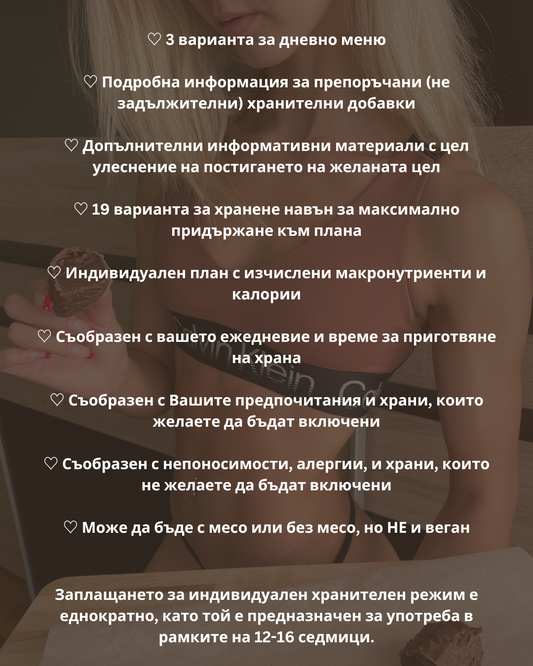 ♡ 3 варианта за дневно меню

♡ Подробна информация за препоръчани (не задължителни) хранителни добавки

♡ Допълнителни информативни материали с цел улеснение на постигането на желаната цел

♡ 19 варианта за хранене навън за максимално придържане към плана

♡ Индивидуален план с изчислени макронутриенти и калории

♡ Съобразен с вашето ежедневие и време за приготвяне на храна

♡ Съобразен с Вашите предпочитания и храни, които желаете да бъдат включени

♡ Съобразен с непоносимости, алергии, и храни, които не желаете да бъдат включени

♡ Може да бъде с месо или без месо, но НЕ и веган

Заплащането за индивидуален хранителен режим е еднократно, като той е предназначен за употреба в рамките на 12-16 седмици.